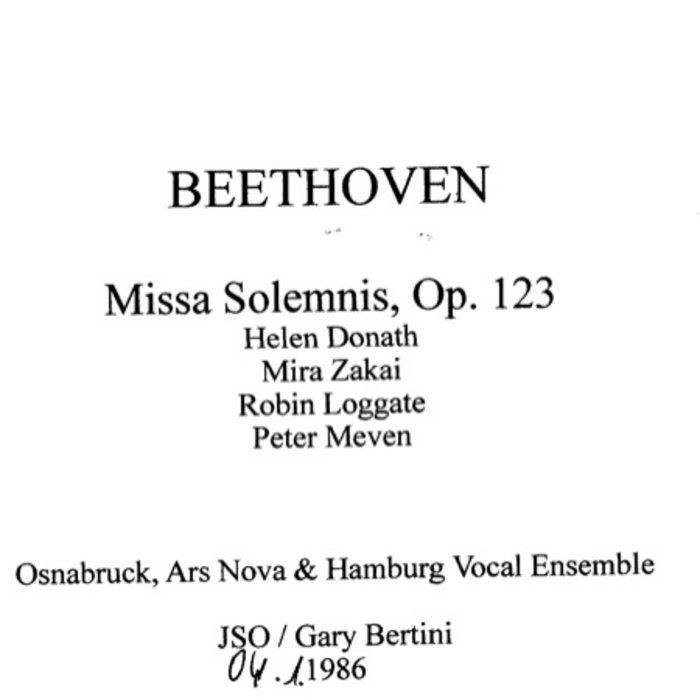 BEETHOVEN

Missa Solemnis, Op. 123
Helen Donath
Mira Zakai
Robin Loggate
Peter Meven

Osnabruck, Ars Nova & Hamburg Vocal Ensemble

JSO / Gary Bertini
04.1.1986